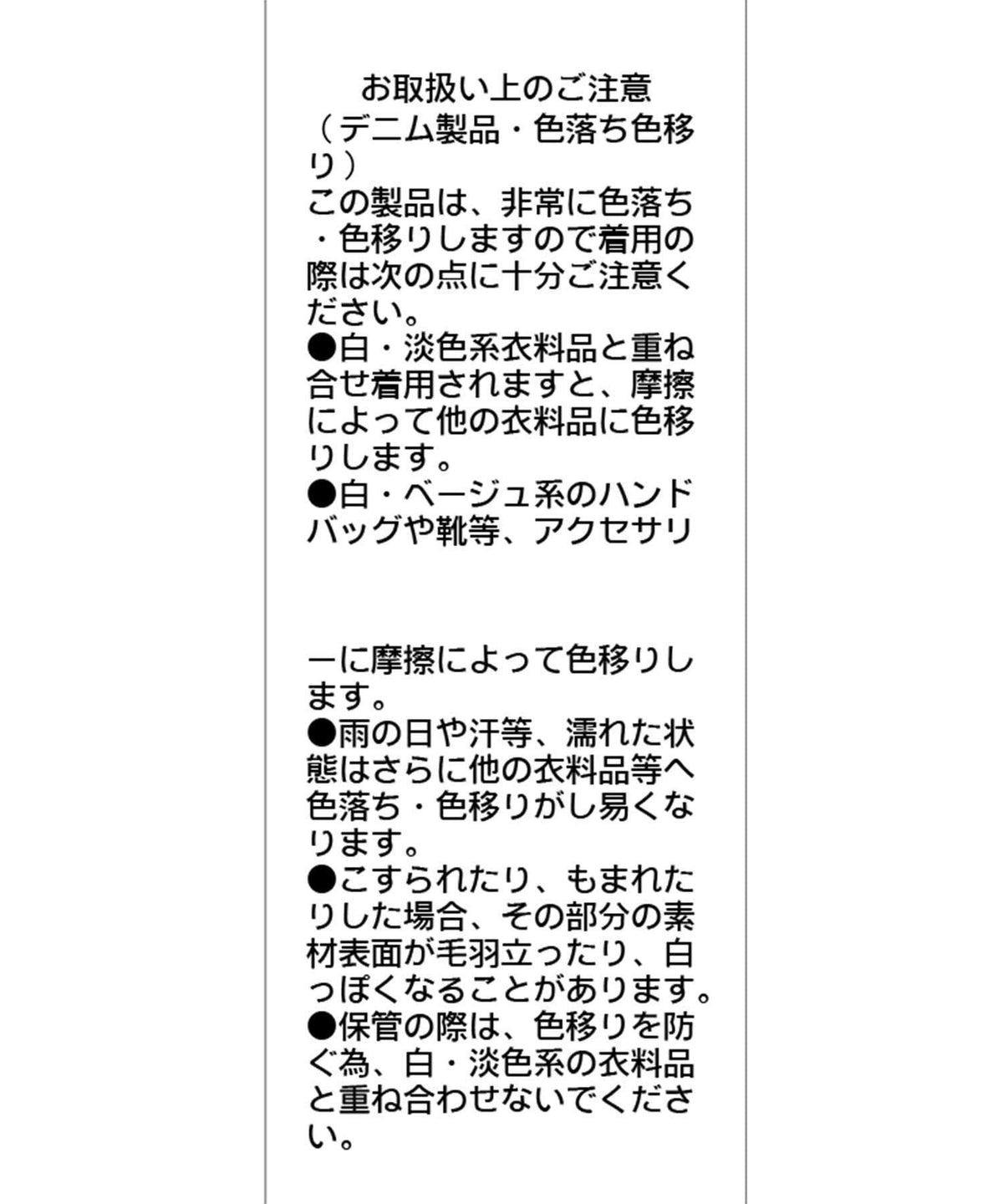 お取扱い上のご注意

（デニム製品・色落ち色移り）

この製品は、非常に色落ち・色移りしますので着用の際は次の点に十分ご注意ください。

●白・淡色系衣料品と重ね合せ着用されますと、摩擦によって他の衣料品に色移りします。

●白・ベージュ系のハンドバッグや靴等、アクセサリーに摩擦によって色移りします。

●雨の日や汗等、濡れた状態はさらに他の衣料品等へ色落ち・色移りがし易くなります。

●こすられたり、もまれたりした場合、その部分の素材表面が毛羽立ったり、白っぽくなることがあります。

●保管の際は、色移りを防ぐ為、白・淡色系の衣料品と重ね合わせないでください。